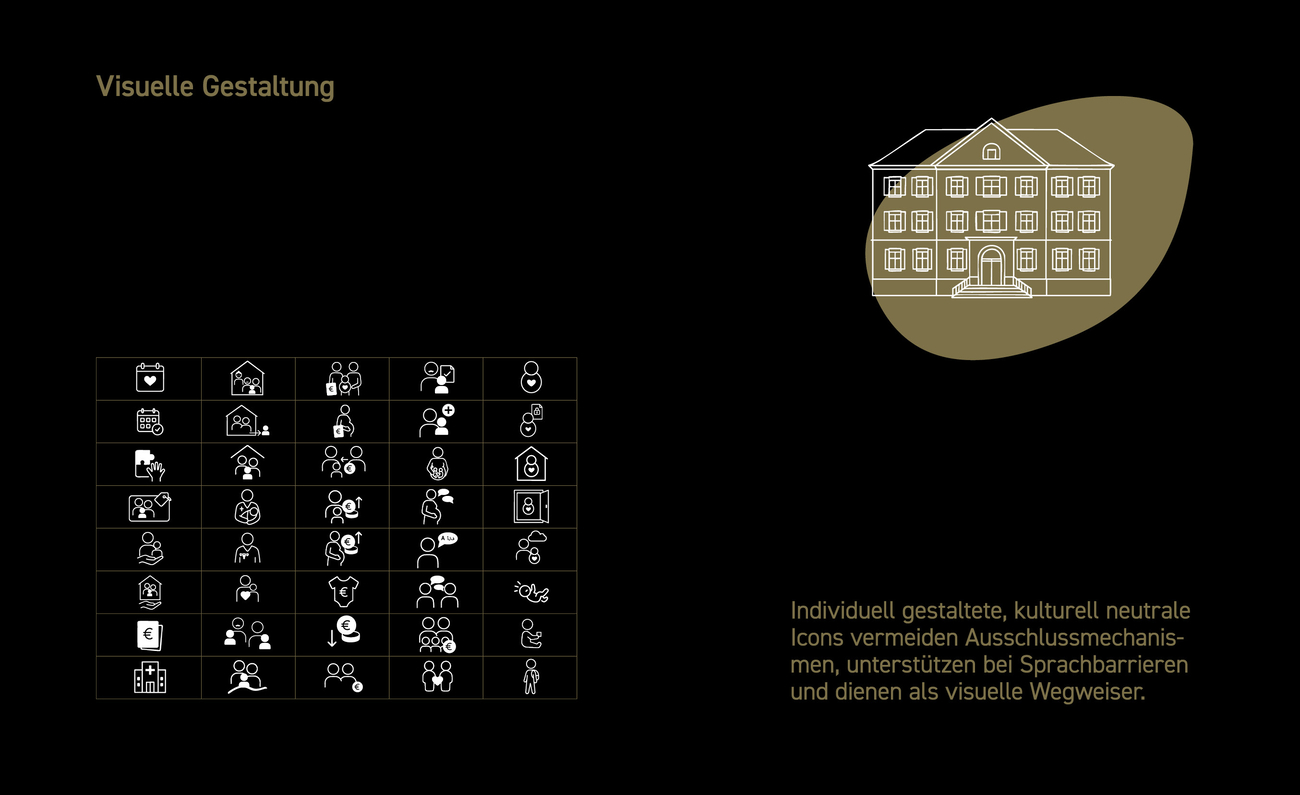 Visuelle Gestaltung

Individuell gestaltete, kulturell neutrale Icons vermeiden Ausschlussmechanismen, unterstützen bei Sprachbarrieren und dienen als visuelle Wegweiser.